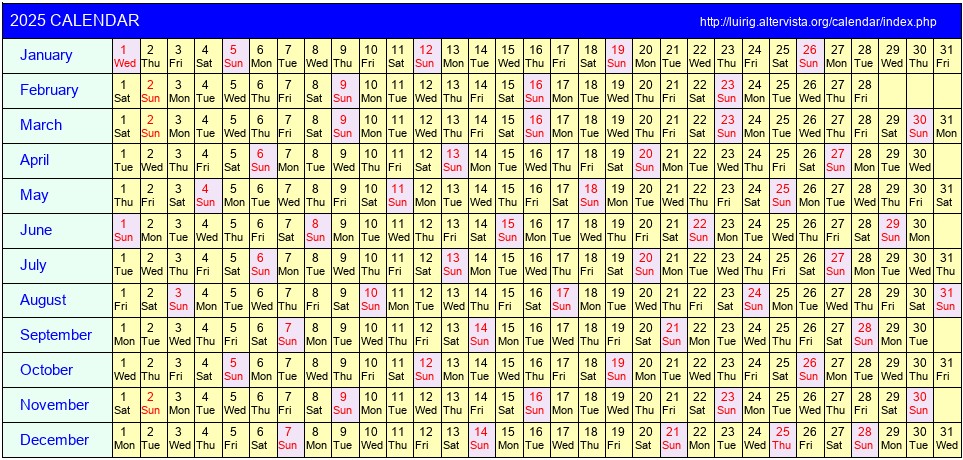 2025 CALENDAR http://luirig.altervista.org/calendar/index.php

| January | 1 Wed | 2 Thu | 3 Fri | 4 Sat | 5 Sun | 6 Mon | 7 Tue | 8 Wed | 9 Thu | 10 Fri | 11 Sat | 12 Sun | 13 Mon | 14 Tue | 15 Wed | 16 Thu | 17 Fri | 18 Sat | 19 Sun | 20 Mon | 21 Tue | 22 Wed | 23 Thu | 24 Fri | 25 Sat | 26 Sun | 27 Mon | 28 Tue | 29 Wed | 30 Thu | 31 Fri |
|---|---|---|---|---|---|---|---|---|---|---|---|---|---|---|---|---|---|---|---|---|---|---|---|---|---|---|---|---|---|---|---|
| February | 1 Sat | 2 Sun | 3 Mon | 4 Tue | 5 Wed | 6 Thu | 7 Fri | 8 Sat | 9 Sun | 10 Mon | 11 Tue | 12 Wed | 13 Thu | 14 Fri | 15 Sat | 16 Sun | 17 Mon | 18 Tue | 19 Wed | 20 Thu | 21 Fri | 22 Sat | 23 Sun | 24 Mon | 25 Tue | 26 Wed | 27 Thu | 28 Fri | | | |
| March | 1 Sat | 2 Sun | 3 Mon | 4 Tue | 5 Wed | 6 Thu | 7 Fri | 8 Sat | 9 Sun | 10 Mon | 11 Tue | 12 Wed | 13 Thu | 14 Fri | 15 Sat | 16 Sun | 17 Mon | 18 Tue | 19 Wed | 20 Thu | 21 Fri | 22 Sat | 23 Sun | 24 Mon | 25 Tue | 26 Wed | 27 Thu | 28 Fri | 29 Sat | 30 Sun | 31 Mon |
| April | 1 Tue | 2 Wed | 3 Thu | 4 Fri | 5 Sat | 6 Sun | 7 Mon | 8 Tue | 9 Wed | 10 Thu | 11 Fri | 12 Sat | 13 Sun | 14 Mon | 15 Tue | 16 Wed | 17 Thu | 18 Fri | 19 Sat | 20 Sun | 21 Mon | 22 Tue | 23 Wed | 24 Thu | 25 Fri | 26 Sat | 27 Sun | 28 Mon | 29 Tue | 30 Wed | |
| May | 1 Thu | 2 Fri | 3 Sat | 4 Sun | 5 Mon | 6 Tue | 7 Wed | 8 Thu | 9 Fri | 10 Sat | 11 Sun | 12 Mon | 13 Tue | 14 Wed | 15 Thu | 16 Fri | 17 Sat | 18 Sun | 19 Mon | 20 Tue | 21 Wed | 22 Thu | 23 Fri | 24 Sat | 25 Sun | 26 Mon | 27 Tue | 28 Wed | 29 Thu | 30 Fri | 31 Sat |
| June | 1 Sun | 2 Mon | 3 Tue | 4 Wed | 5 Thu | 6 Fri | 7 Sat | 8 Sun | 9 Mon | 10 Tue | 11 Wed | 12 Thu | 13 Fri | 14 Sat | 15 Sun | 16 Mon | 17 Tue | 18 Wed | 19 Thu | 20 Fri | 21 Sat | 22 Sun | 23 Mon | 24 Tue | 25 Wed | 26 Thu | 27 Fri | 28 Sat | 29 Sun | 30 Mon | |
| July | 1 Tue | 2 Wed | 3 Thu | 4 Fri | 5 Sat | 6 Sun | 7 Mon | 8 Tue | 9 Wed | 10 Thu | 11 Fri | 12 Sat | 13 Sun | 14 Mon | 15 Tue | 16 Wed | 17 Thu | 18 Fri | 19 Sat | 20 Sun | 21 Mon | 22 Tue | 23 Wed | 24 Thu | 25 Fri | 26 Sat | 27 Sun | 28 Mon | 29 Tue | 30 Wed | 31 Thu |
| August | 1 Fri | 2 Sat | 3 Sun | 4 Mon | 5 Tue | 6 Wed | 7 Thu | 8 Fri | 9 Sat | 10 Sun | 11 Mon | 12 Tue | 13 Wed | 14 Thu | 15 Fri | 16 Sat | 17 Sun | 18 Mon | 19 Tue | 20 Wed | 21 Thu | 22 Fri | 23 Sat | 24 Sun | 25 Mon | 26 Tue | 27 Wed | 28 Thu | 29 Fri | 30 Sat | 31 Sun |
| September | 1 Mon | 2 Tue | 3 Wed | 4 Thu | 5 Fri | 6 Sat | 7 Sun | 8 Mon | 9 Tue | 10 Wed | 11 Thu | 12 Fri | 13 Sat | 14 Sun | 15 Mon | 16 Tue | 17 Wed | 18 Thu | 19 Fri | 20 Sat | 21 Sun | 22 Mon | 23 Tue | 24 Wed | 25 Thu | 26 Fri | 27 Sat | 28 Sun | 29 Mon | 30 Tue | |
| October | 1 Wed | 2 Thu | 3 Fri | 4 Sat | 5 Sun | 6 Mon | 7 Tue | 8 Wed | 9 Thu | 10 Fri | 11 Sat | 12 Sun | 13 Mon | 14 Tue | 15 Wed | 16 Thu | 17 Fri | 18 Sat | 19 Sun | 20 Mon | 21 Tue | 22 Wed | 23 Thu | 24 Fri | 25 Sat | 26 Sun | 27 Mon | 28 Tue | 29 Wed | 30 Thu | 31 Fri |
| November | 1 Sat | 2 Sun | 3 Mon | 4 Tue | 5 Wed | 6 Thu | 7 Fri | 8 Sat | 9 Sun | 10 Mon | 11 Tue | 12 Wed | 13 Thu | 14 Fri | 15 Sat | 16 Sun | 17 Mon | 18 Tue | 19 Wed | 20 Thu | 21 Fri | 22 Sat | 23 Sun | 24 Mon | 25 Tue | 26 Wed | 27 Thu | 28 Fri | 29 Sat | 30 Sun | |
| December | 1 Mon | 2 Tue | 3 Wed | 4 Thu | 5 Fri | 6 Sat | 7 Sun | 8 Mon | 9 Tue | 10 Wed | 11 Thu | 12 Fri | 13 Sat | 14 Sun | 15 Mon | 16 Tue | 17 Wed | 18 Thu | 19 Fri | 20 Sat | 21 Sun | 22 Mon | 23 Tue | 24 Wed | 25 Thu | 26 Fri | 27 Sat | 28 Sun | 29 Mon | 30 Tue | 31 Wed |